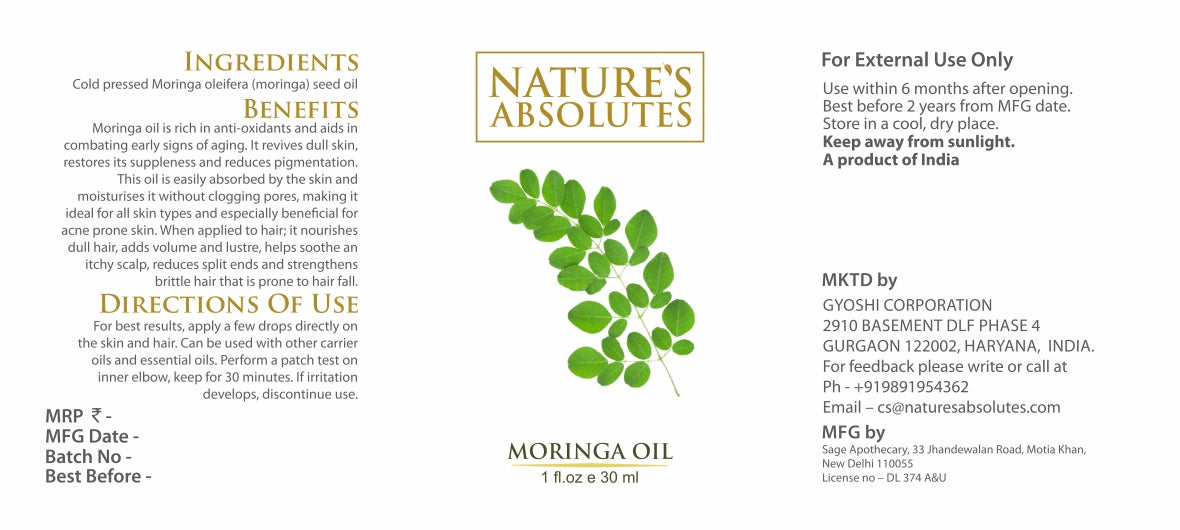 INGREDIENTS
Cold pressed Moringa oleifera (moringa) seed oil

BENEFITS
Moringa oil is rich in anti-oxidants and aids in combating early signs of aging. It revives dull skin, restores its suppleness and reduces pigmentation. This oil is easily absorbed by the skin and moisturises it without clogging pores, making it ideal for all skin types and especially beneficial for acne prone skin. When applied to hair; it nourishes dull hair, adds volume and lustre, helps soothe an itchy scalp, reduces split ends and strengthens brittle hair that is prone to hair fall.

DIRECTIONS OF USE
For best results, apply a few drops directly on the skin and hair. Can be used with other carrier oils and essential oils. Perform a patch test on inner elbow, keep for 30 minutes. If irritation develops, discontinue use.

MRP ₹ -
MFG Date -
Batch No -
Best Before -

NATURE'S ABSOLUTES

MORINGA OIL
1 fl.oz e 30 ml

For External Use Only
Use within 6 months after opening.
Best before 2 years from MFG date.
Store in a cool, dry place.
Keep away from sunlight.
A product of India

MKTD by
GYOSHI CORPORATION
2910 BASEMENT DLF PHASE 4
GURGAON 122002, HARYANA, INDIA.
For feedback please write or call at
Ph - +919891954362
Email – cs@naturesabsolutes.com

MFG by
Sage Apothecary, 33 Jhandewalan Road, Motia Khan, New Delhi 110055
License no – DL 374 A&U